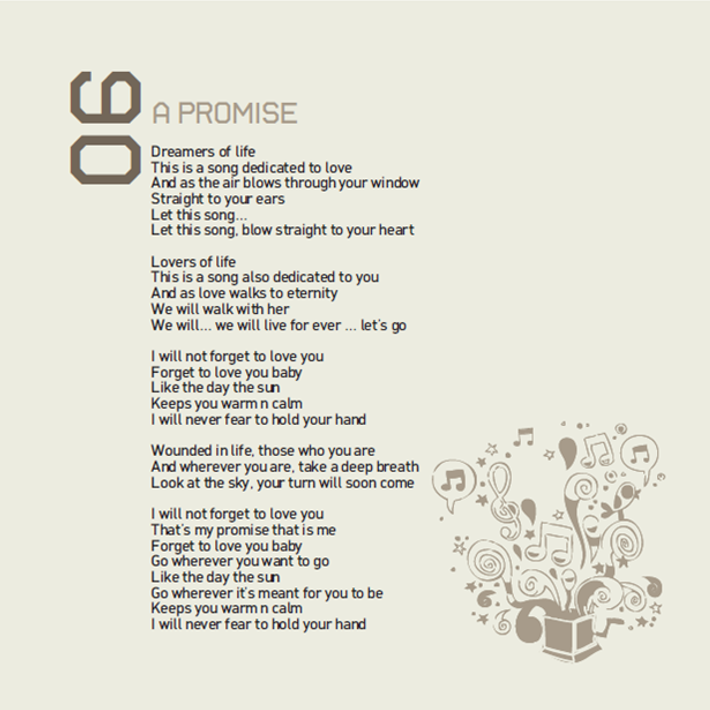 06

A PROMISE

Dreamers of life
This is a song dedicated to love
And as the air blows through your window
Straight to your ears
Let this song...
Let this song, blow straight to your heart

Lovers of life
This is a song also dedicated to you
And as love walks to eternity
We will walk with her
We will... we will live for ever ... let's go

I will not forget to love you
Forget to love you baby
Like the day the sun
Keeps you warm n calm
I will never fear to hold your hand

Wounded in life, those who you are
And wherever you are, take a deep breath
Look at the sky, your turn will soon come

I will not forget to love you
That's my promise that is me
Forget to love you baby
Go wherever you want to go
Like the day the sun
Go wherever it's meant for you to be
Keeps you warm n calm
I will never fear to hold your hand